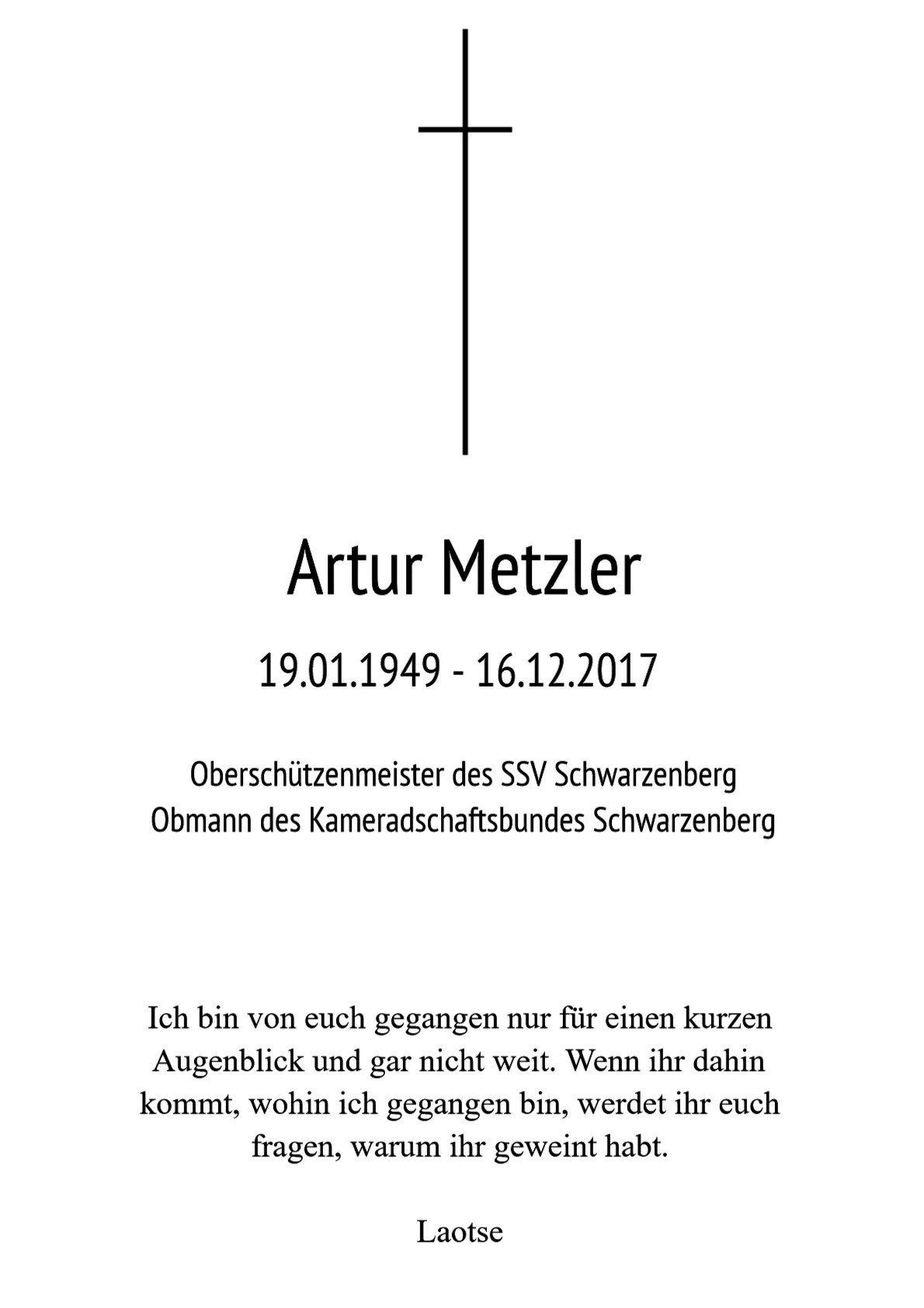 Artur Metzler

19.01.1949 - 16.12.2017

Oberschützenmeister des SSV Schwarzenberg
Obmann des Kameradschaftsbundes Schwarzenberg

Ich bin von euch gegangen nur für einen kurzen Augenblick und gar nicht weit. Wenn ihr dahin kommt, wohin ich gegangen bin, werdet ihr euch fragen, warum ihr geweint habt.

Laotse